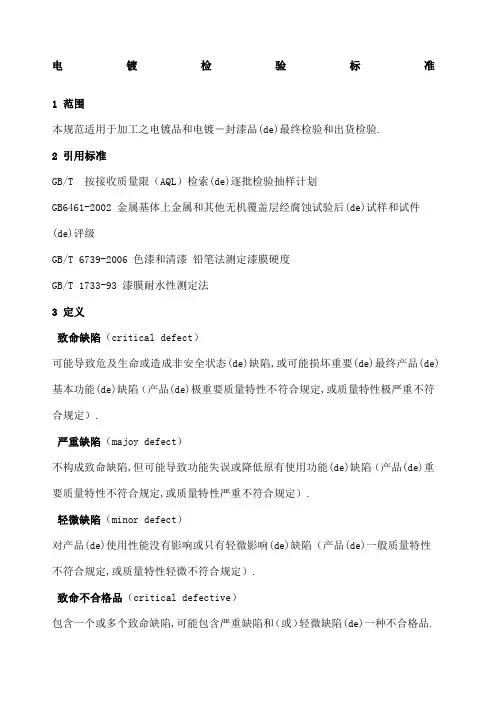 电 镀 检 验 标 准

1 范围

本规范适用于加工之电镀品和电镀－封漆品(de)最终检验和出货检验.

2 引用标准

GB/T 按接收质量限（AQL）检索(de)逐批检验抽样计划

GB6461-2002 金属基体上金属和其他无机覆盖层经腐蚀试验后(de)试样和试件(de)评级

GB/T 6739-2006 色漆和清漆 铅笔法测定漆膜硬度

GB/T 1733-93 漆膜耐水性测定法

3 定义

致命缺陷（critical defect）

可能导致危及生命或造成非安全状态(de)缺陷,或可能损坏重要(de)最终产品(de)基本功能(de)缺陷（产品(de)极重要质量特性不符合规定,或质量特性极严重不符合规定）.

严重缺陷（majoy defect）

不构成致命缺陷,但可能导致功能失误或降低原有使用功能(de)缺陷（产品(de)重要质量特性不符合规定,或质量特性严重不符合规定）.

轻微缺陷（minor defect）

对产品(de)使用性能没有影响或只有轻微影响(de)缺陷（产品(de)一般质量特性不符合规定,或质量特性轻微不符合规定）.

致命不合格品（critical defective）

包含一个或多个致命缺陷,可能包含严重缺陷和（或）轻微缺陷(de)一种不合格品.